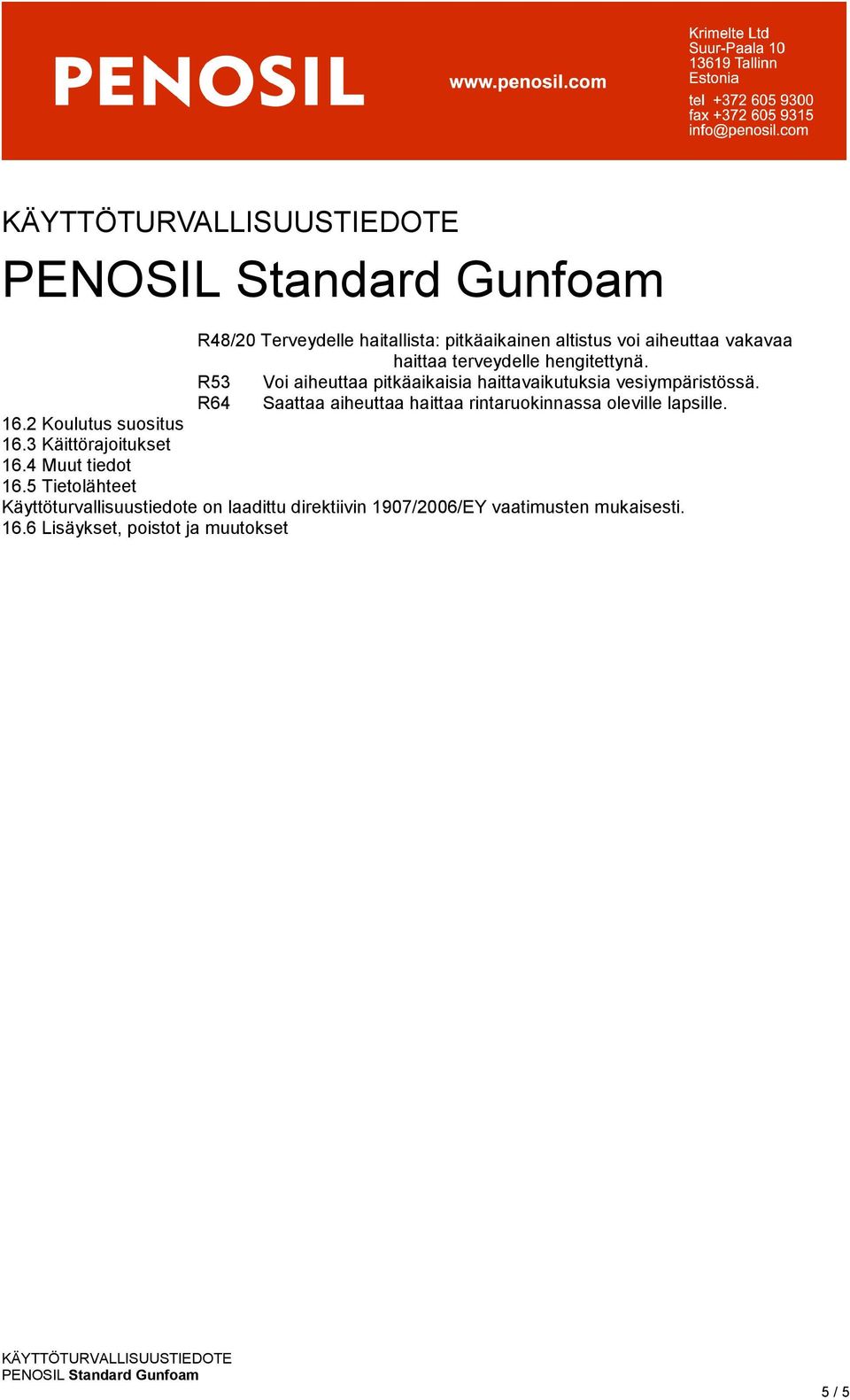 PENOSIL

www.penosil.com

Krimelte Ltd
Suur-Paala 10
13619 Tallinn
Estonia
tel +372 605 9300
fax +372 605 9315
info@penosil.com

KÄYTTÖTURVALLISUUSTIEDOTE

PENOSIL Standard Gunfoam

R48/20 Terveydelle haitallista: pitkäaikainen altistus voi aiheuttaa vakavaa haittaa terveydelle hengitettynä.
R53 Voi aiheuttaa pitkäaikaisia haittavaikutuksia vesiympäristössä.
R64 Saattaa aiheuttaa haittaa rintaruokinnassa oleville lapsille.

16.2 Koulutus suositus
16.3 Käittörajoitukset
16.4 Muut tiedot
16.5 Tietolähteet
Käyttöturvallisuustiedote on laadittu direktiivin 1907/2006/EY vaatimusten mukaisesti.
16.6 Lisäykset, poistot ja muutokset

KÄYTTÖTURVALLISUUSTIEDOTE
PENOSIL Standard Gunfoam

5 / 5